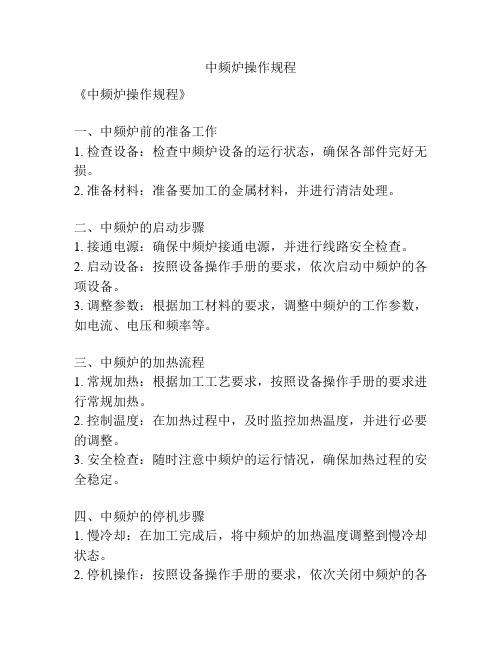 中频炉操作规程

《中频炉操作规程》

一、中频炉前的准备工作
1. 检查设备：检查中频炉设备的运行状态，确保各部件完好无损。
2. 准备材料：准备要加工的金属材料，并进行清洁处理。

二、中频炉的启动步骤
1. 接通电源：确保中频炉接通电源，并进行线路安全检查。
2. 启动设备：按照设备操作手册的要求，依次启动中频炉的各项设备。
3. 调整参数：根据加工材料的要求，调整中频炉的工作参数，如电流、电压和频率等。

三、中频炉的加热流程
1. 常规加热：根据加工工艺要求，按照设备操作手册的要求进行常规加热。
2. 控制温度：在加热过程中，及时监控加热温度，并进行必要的调整。
3. 安全检查：随时注意中频炉的运行情况，确保加热过程的安全稳定。

四、中频炉的停机步骤
1. 慢冷却：在加工完成后，将中频炉的加热温度调整到慢冷却状态。
2. 停机操作：按照设备操作手册的要求，依次关闭中频炉的各